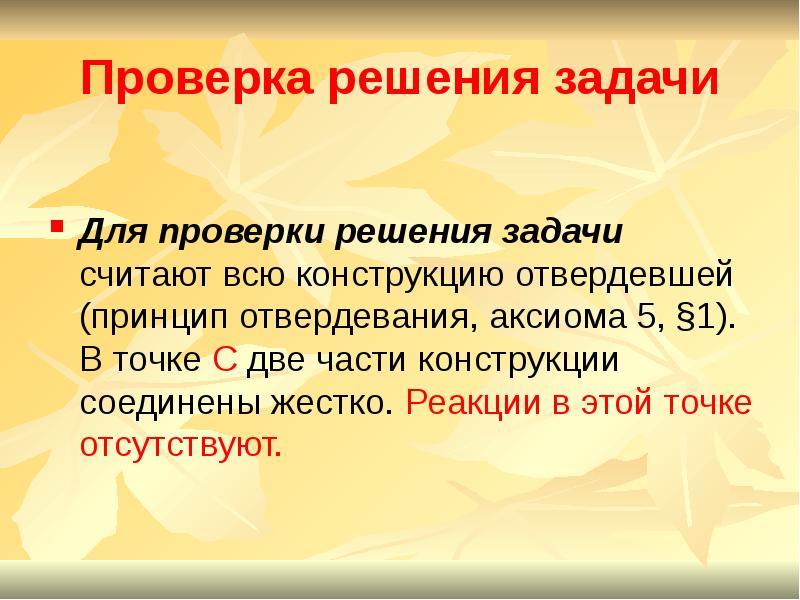 Проверка решения задачи

Для проверки решения задачи считают всю конструкцию отвердевшей (принцип отвердевания, аксиома 5, §1). В точке С две части конструкции соединены жестко. Реакции в этой точке отсутствуют.